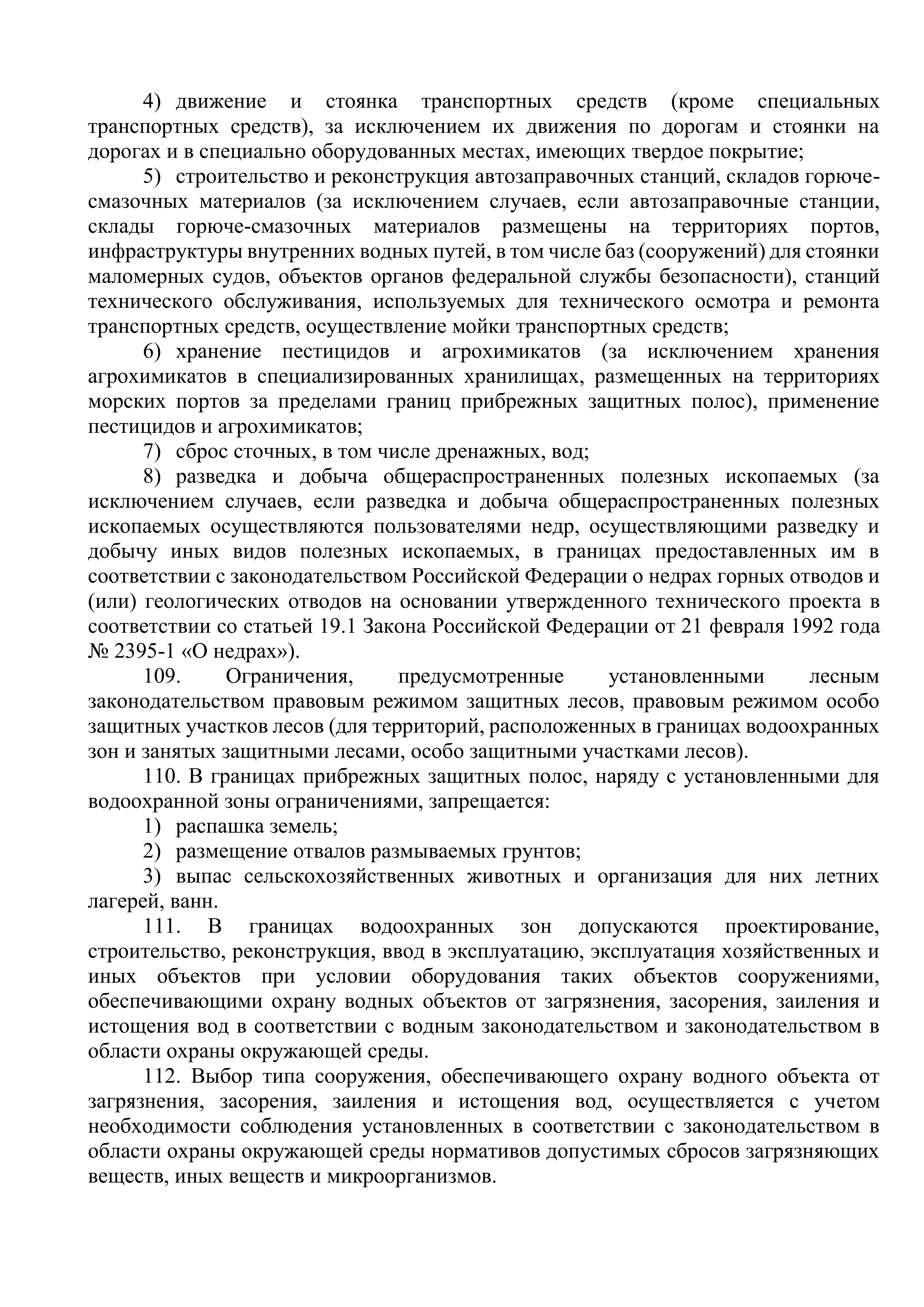 4) движение и стоянка транспортных средств (кроме специальных транспортных средств), за исключением их движения по дорогам и стоянки на дорогах и в специально оборудованных местах, имеющих твердое покрытие;

5) строительство и реконструкция автозаправочных станций, складов горюче-смазочных материалов (за исключением случаев, если автозаправочные станции, склады горюче-смазочных материалов размещены на территориях портов, инфраструктуры внутренних водных путей, в том числе баз (сооружений) для стоянки маломерных судов, объектов органов федеральной службы безопасности), станций технического обслуживания, используемых для технического осмотра и ремонта транспортных средств, осуществление мойки транспортных средств;

6) хранение пестицидов и агрохимикатов (за исключением хранения агрохимикатов в специализированных хранилищах, размещенных на территориях морских портов за пределами границ прибрежных защитных полос), применение пестицидов и агрохимикатов;

7) сброс сточных, в том числе дренажных, вод;

8) разведка и добыча общераспространенных полезных ископаемых (за исключением случаев, если разведка и добыча общераспространенных полезных ископаемых осуществляются пользователями недр, осуществляющими разведку и добычу иных видов полезных ископаемых, в границах предоставленных им в соответствии с законодательством Российской Федерации о недрах горных отводов и (или) геологических отводов на основании утвержденного технического проекта в соответствии со статьей 19.1 Закона Российской Федерации от 21 февраля 1992 года № 2395-1 «О недрах»).

109. Ограничения, предусмотренные установленными лесным законодательством правовым режимом защитных лесов, правовым режимом особо защитных участков лесов (для территорий, расположенных в границах водоохранных зон и занятых защитными лесами, особо защитными участками лесов).

110. В границах прибрежных защитных полос, наряду с установленными для водоохранной зоны ограничениями, запрещается:

1) распашка земель;

2) размещение отвалов размываемых грунтов;

3) выпас сельскохозяйственных животных и организация для них летних лагерей, ванн.

111. В границах водоохранных зон допускаются проектирование, строительство, реконструкция, ввод в эксплуатацию, эксплуатация хозяйственных и иных объектов при условии оборудования таких объектов сооружениями, обеспечивающими охрану водных объектов от загрязнения, засорения, заиления и истощения вод в соответствии с водным законодательством и законодательством в области охраны окружающей среды.

112. Выбор типа сооружения, обеспечивающего охрану водного объекта от загрязнения, засорения, заиления и истощения вод, осуществляется с учетом необходимости соблюдения установленных в соответствии с законодательством в области охраны окружающей среды нормативов допустимых сбросов загрязняющих веществ, иных веществ и микроорганизмов.